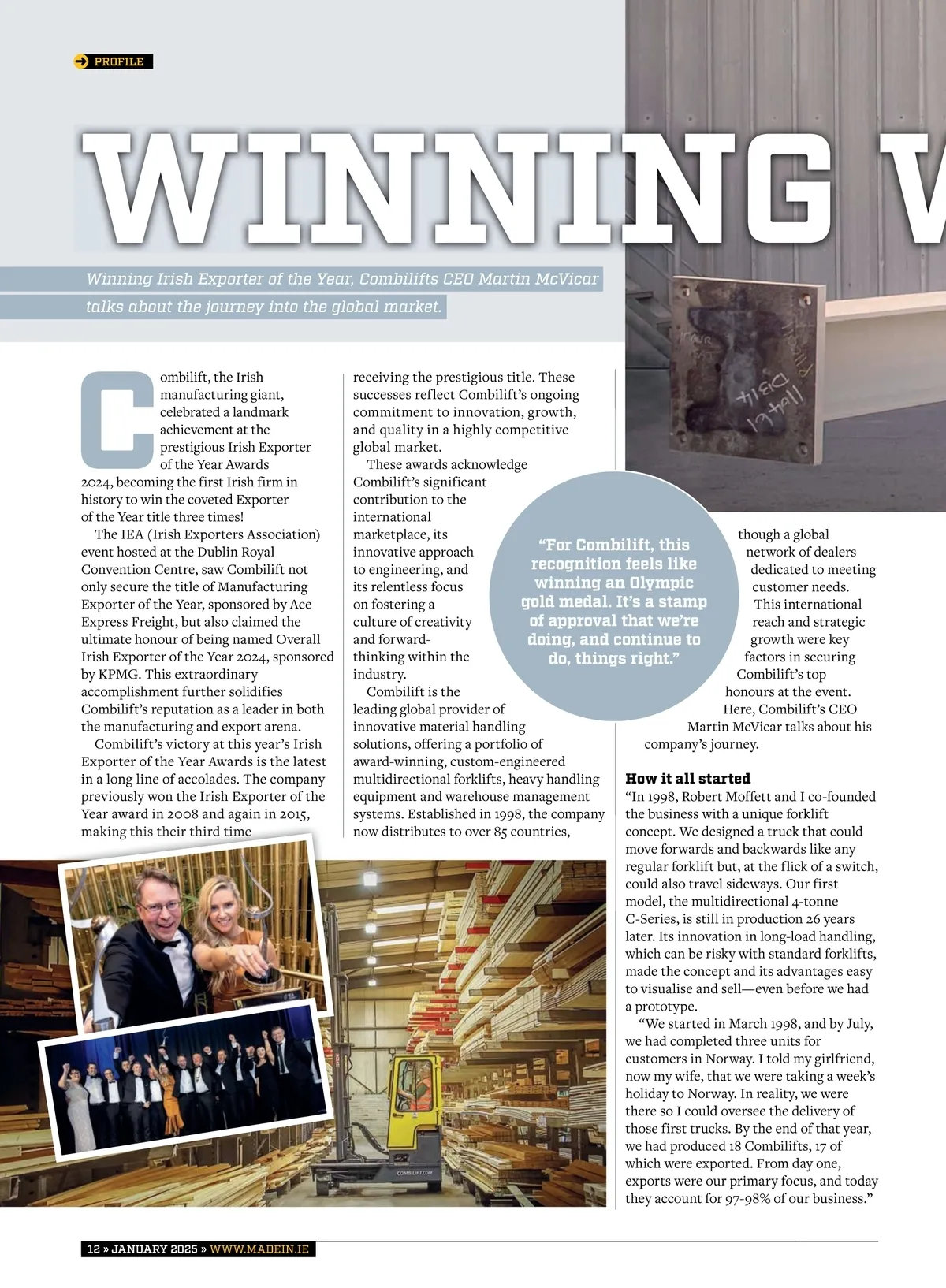 PROFILE

WINNING V

Winning Irish Exporter of the Year, Combilifts CEO Martin McVicar talks about the journey into the global market.

Combilift, the Irish manufacturing giant, celebrated a landmark achievement at the prestigious Irish Exporter of the Year Awards 2024, becoming the first Irish firm in history to win the coveted Exporter of the Year title three times!

The IEA (Irish Exporters Association) event hosted at the Dublin Royal Convention Centre, saw Combilift not only secure the title of Manufacturing Exporter of the Year, sponsored by Ace Express Freight, but also claimed the ultimate honour of being named Overall Irish Exporter of the Year 2024, sponsored by KPMG. This extraordinary accomplishment further solidifies Combilift's reputation as a leader in both the manufacturing and export arena.

Combilift's victory at this year's Irish Exporter of the Year Awards is the latest in a long line of accolades. The company previously won the Irish Exporter of the Year award in 2008 and again in 2015, making this their third time receiving the prestigious title. These successes reflect Combilift's ongoing commitment to innovation, growth, and quality in a highly competitive global market.

These awards acknowledge Combilift's significant contribution to the international marketplace, its innovative approach to engineering, and its relentless focus on fostering a culture of creativity and forward-thinking within the industry.

Combilift is the leading global provider of innovative material handling solutions, offering a portfolio of award-winning, custom-engineered multidirectional forklifts, heavy handling equipment and warehouse management systems. Established in 1998, the company now distributes to over 85 countries, though a global network of dealers dedicated to meeting customer needs. This international reach and strategic growth were key factors in securing Combilift's top honours at the event. Here, Combilift's CEO Martin McVicar talks about his company's journey.

"For Combilift, this recognition feels like winning an Olympic gold medal. It's a stamp of approval that we're doing, and continue to do, things right."

How it all started
"In 1998, Robert Moffett and I co-founded the business with a unique forklift concept. We designed a truck that could move forwards and backwards like any regular forklift but, at the flick of a switch, could also travel sideways. Our first model, the multidirectional 4-tonne C-Series, is still in production 26 years later. Its innovation in long-load handling, which can be risky with standard forklifts, made the concept and its advantages easy to visualise and sell—even before we had a prototype.

"We started in March 1998, and by July, we had completed three units for customers in Norway. I told my girlfriend, now my wife, that we were taking a week's holiday to Norway. In reality, we were there so I could oversee the delivery of those first trucks. By the end of that year, we had produced 18 Combilifts, 17 of which were exported. From day one, exports were our primary focus, and today they account for 97-98% of our business."

COMBILIFT.COM

12 » JANUARY 2025 » WWW.MADEIN.IE